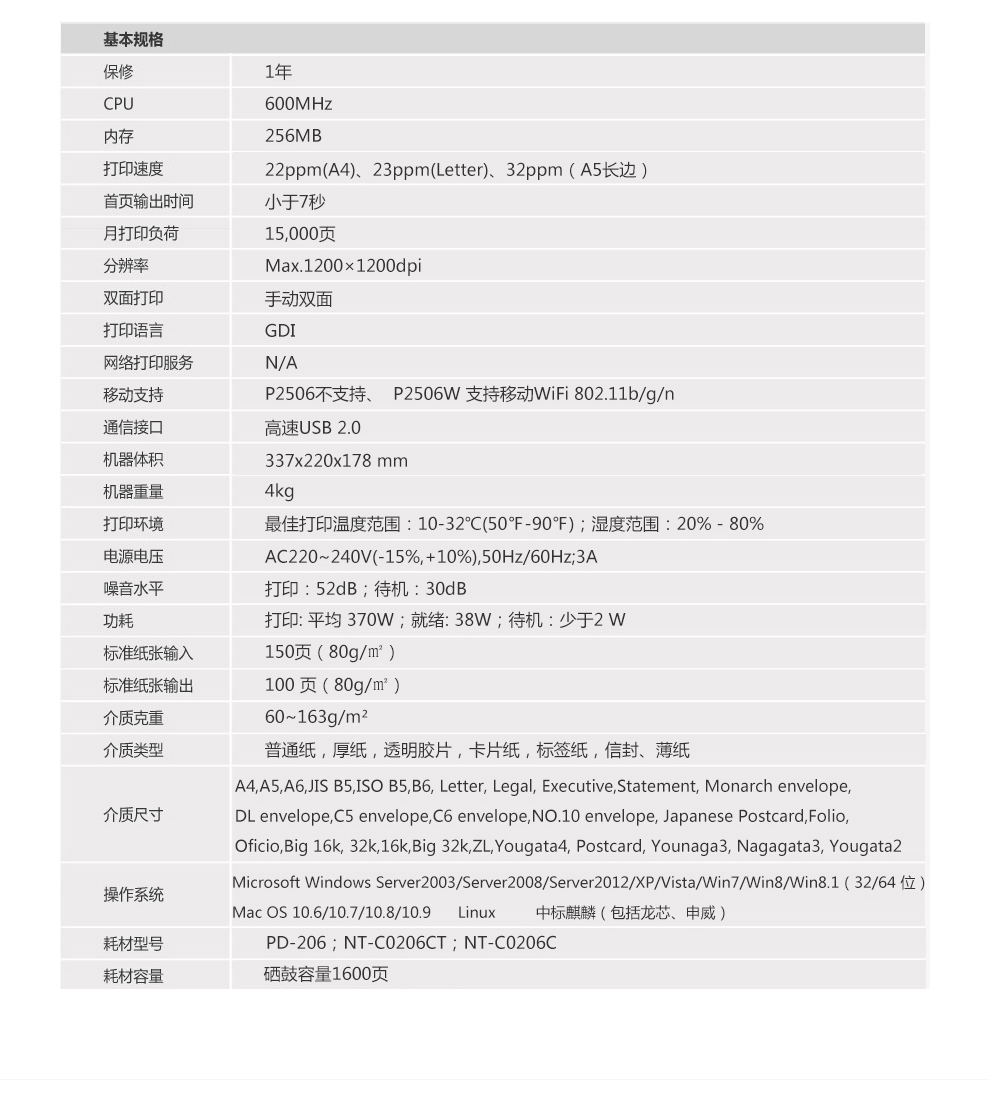 | 基本规格 | |
|---|---|
| 保修 | 1年 |
| CPU | 600MHz |
| 内存 | 256MB |
| 打印速度 | 22ppm(A4)、23ppm(Letter)、32ppm（A5长边） |
| 首页输出时间 | 小于7秒 |
| 月打印负荷 | 15,000页 |
| 分辨率 | Max.1200×1200dpi |
| 双面打印 | 手动双面 |
| 打印语言 | GDI |
| 网络打印服务 | N/A |
| 移动支持 | P2506不支持、 P2506W 支持移动WiFi 802.11b/g/n |
| 通信接口 | 高速USB 2.0 |
| 机器体积 | 337x220x178 mm |
| 机器重量 | 4kg |
| 打印环境 | 最佳打印温度范围：10-32℃(50℉-90℉)；湿度范围：20% - 80% |
| 电源电压 | AC220~240V(-15%,+10%),50Hz/60Hz;3A |
| 噪音水平 | 打印：52dB；待机：30dB |
| 功耗 | 打印: 平均 370W；就绪: 38W；待机：少于2 W |
| 标准纸张输入 | 150页（80g/㎡） |
| 标准纸张输出 | 100 页（80g/㎡） |
| 介质克重 | 60~163g/m² |
| 介质类型 | 普通纸，厚纸，透明胶片，卡片纸，标签纸，信封、薄纸 |
| 介质尺寸 | A4,A5,A6,JIS B5,ISO B5,B6, Letter, Legal, Executive,Statement, Monarch envelope, DL envelope,C5 envelope,C6 envelope,NO.10 envelope, Japanese Postcard,Folio, Oficio,Big 16k, 32k,16k,Big 32k,ZL,Yougata4, Postcard, Younaga3, Nagagata3, Yougata2 |
| 操作系统 | Microsoft Windows Server2003/Server2008/Server2012/XP/Vista/Win7/Win8/Win8.1（32/64 位） Mac OS 10.6/10.7/10.8/10.9 Linux 中标麒麟（包括龙芯、申威） |
| 耗材型号 | PD-206；NT-C0206CT；NT-C0206C |
| 耗材容量 | 硒鼓容量1600页 |